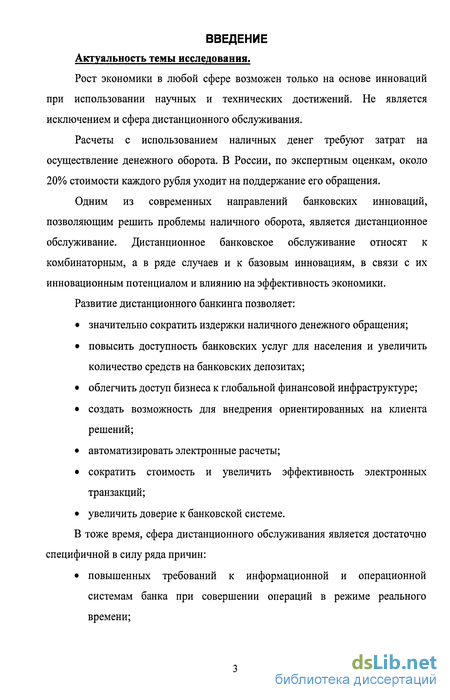 ВВЕДЕНИЕ

Актуальность темы исследования.

Рост экономики в любой сфере возможен только на основе инноваций при использовании научных и технических достижений. Не является исключением и сфера дистанционного обслуживания.

Расчеты с использованием наличных денег требуют затрат на осуществление денежного оборота. В России, по экспертным оценкам, около 20% стоимости каждого рубля уходит на поддержание его обращения.

Одним из современных направлений банковских инноваций, позволяющим решить проблемы наличного оборота, является дистанционное обслуживание. Дистанционное банковское обслуживание относят к комбинаторным, а в ряде случаев и к базовым инновациям, в связи с их инновационным потенциалом и влиянию на эффективность экономики.

Развитие дистанционного банкинга позволяет:

• значительно сократить издержки наличного денежного обращения;
• повысить доступность банковских услуг для населения и увеличить количество средств на банковских депозитах;
• облегчить доступ бизнеса к глобальной финансовой инфраструктуре;
• создать возможность для внедрения ориентированных на клиента решений;
• автоматизировать электронные расчеты;
• сократить стоимость и увеличить эффективность электронных транзакций;
• увеличить доверие к банковской системе.

В тоже время, сфера дистанционного обслуживания является достаточно специфичной в силу ряда причин:

• повышенных требований к информационной и операционной системам банка при совершении операций в режиме реального времени;

3

dsLib.net
библиотека диссертаций